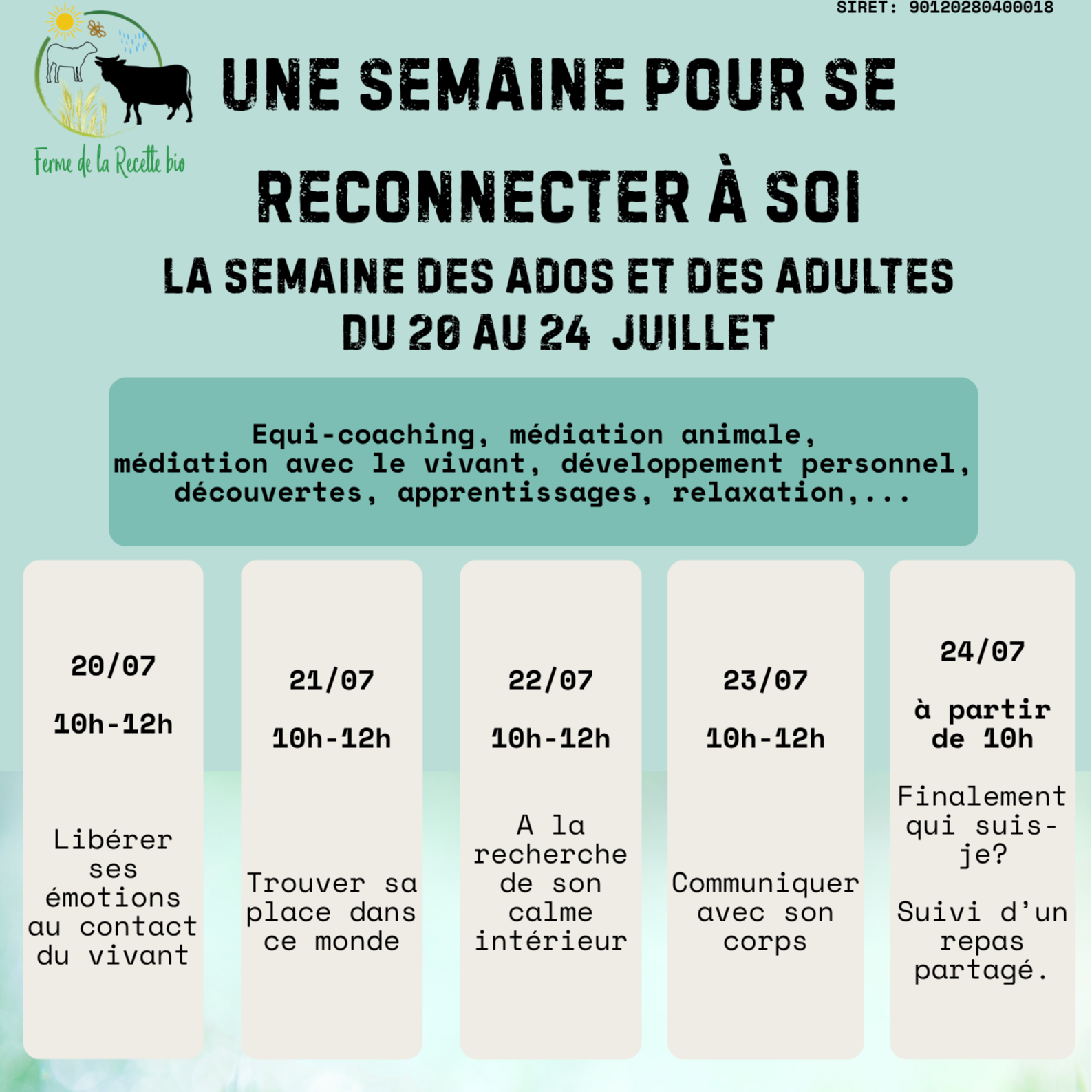 SIRET: 90120280400018

Ferme de la Recette bio

UNE SEMAINE POUR SE RECONNECTER À SOI

LA SEMAINE DES ADOS ET DES ADULTES
DU 20 AU 24 JUILLET

Equi-coaching, médiation animale, médiation avec le vivant, développement personnel, découvertes, apprentissages, relaxation,...

20/07

10h-12h

Libérer ses émotions au contact du vivant

21/07

10h-12h

Trouver sa place dans ce monde

22/07

10h-12h

A la recherche de son calme intérieur

23/07

10h-12h

Communiquer avec son corps

24/07

à partir de 10h

Finalement qui suis-je?

Suivi d'un repas partagé.